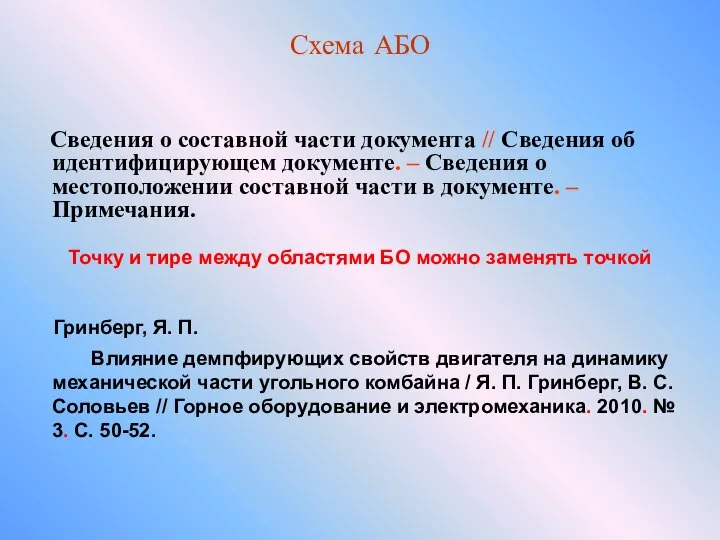 Схема АБО

Сведения о составной части документа // Сведения об идентифицирующем документе. – Сведения о местоположении составной части в документе. – Примечания.

Точку и тире между областями БО можно заменять точкой

Гринберг, Я. П.

Влияние демпфирующих свойств двигателя на динамику механической части угольного комбайна / Я. П. Гринберг, В. С. Соловьев // Горное оборудование и электромеханика. 2010. № 3. С. 50-52.